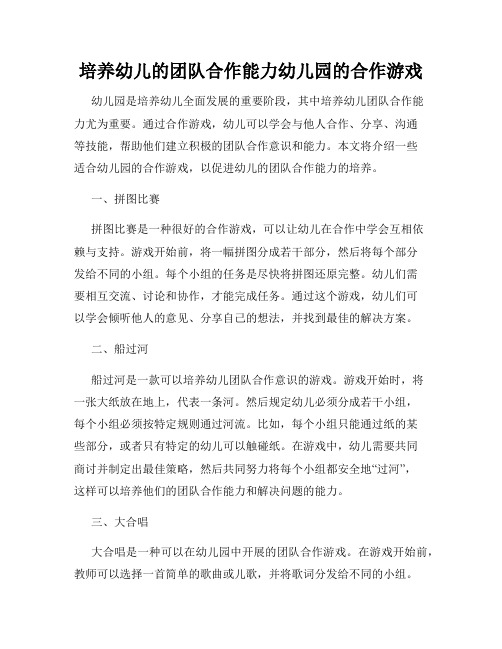 培养幼儿的团队合作能力幼儿园的合作游戏

幼儿园是培养幼儿全面发展的重要阶段，其中培养幼儿团队合作能力尤为重要。通过合作游戏，幼儿可以学会与他人合作、分享、沟通等技能，帮助他们建立积极的团队合作意识和能力。本文将介绍一些适合幼儿园的合作游戏，以促进幼儿的团队合作能力的培养。

一、拼图比赛

拼图比赛是一种很好的合作游戏，可以让幼儿在合作中学会互相依赖与支持。游戏开始前，将一幅拼图分成若干部分，然后将每个部分发给不同的小组。每个小组的任务是尽快将拼图还原完整。幼儿们需要相互交流、讨论和协作，才能完成任务。通过这个游戏，幼儿们可以学会倾听他人的意见、分享自己的想法，并找到最佳的解决方案。

二、船过河

船过河是一款可以培养幼儿团队合作意识的游戏。游戏开始时，将一张大纸放在地上，代表一条河。然后规定幼儿必须分成若干小组，每个小组必须按特定规则通过河流。比如，每个小组只能通过纸的某些部分，或者只有特定的幼儿可以触碰纸。在游戏中，幼儿需要共同商讨并制定出最佳策略，然后共同努力将每个小组都安全地“过河”，这样可以培养他们的团队合作能力和解决问题的能力。

三、大合唱

大合唱是一种可以在幼儿园中开展的团队合作游戏。在游戏开始前，教师可以选择一首简单的歌曲或儿歌，并将歌词分发给不同的小组。